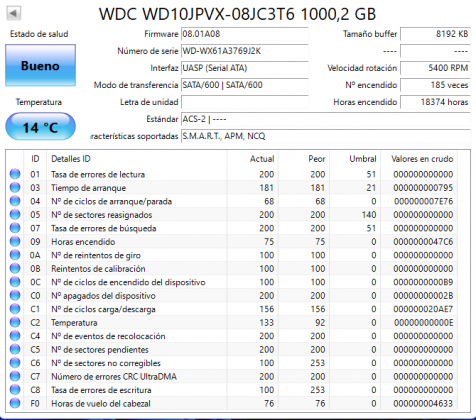 WDC WD10JPVX-08JC3T6 1000,2 GB

Estado de salud

Bueno

Temperatura

14 °C

Firmware 08.01A08

Número de serie WD-WX61A3769J2K

Interfaz UASP (Serial ATA)

Modo de transferencia SATA/600 | SATA/600

Letra de unidad

Estándar ACS-2 | ----

racterísticas soportadas S.M.A.R.T., APM, NCQ

Tamaño buffer 8192 KB

---- ----

Velocidad rotación 5400 RPM

Nº encendido 185 veces

Horas encendido 18374 horas

| ID | Detalles ID | Actual | Peor | Umbral | Valores en crudo |
|---|---|---|---|---|---|
| 01 | Tasa de errores de lectura | 200 | 200 | 51 | 000000000000 |
| 03 | Tiempo de arranque | 181 | 181 | 21 | 000000000795 |
| 04 | Nº de ciclos de arranque/parada | 68 | 68 | 0 | 000000007E76 |
| 05 | Nº de sectores reasignados | 200 | 200 | 140 | 000000000000 |
| 07 | Tasa de errores de búsqueda | 200 | 200 | 51 | 000000000000 |
| 09 | Horas encendido | 75 | 75 | 0 | 0000000047C6 |
| 0A | Nº de reintentos de giro | 100 | 100 | 0 | 000000000000 |
| 0B | Reintentos de calibración | 100 | 100 | 0 | 000000000000 |
| 0C | Nº de ciclos de encendido del dispositivo | 100 | 100 | 0 | 0000000000B9 |
| C0 | Nº apagados del dispositivo | 200 | 200 | 0 | 00000000002B |
| C1 | Nº de ciclos carga/descarga | 156 | 156 | 0 | 000000020AE7 |
| C2 | Temperatura | 133 | 92 | 0 | 00000000000E |
| C4 | Nº de eventos de recolocación | 200 | 200 | 0 | 000000000000 |
| C5 | Nº de sectores pendientes | 200 | 200 | 0 | 000000000000 |
| C6 | Nº de sectores no corregibles | 100 | 253 | 0 | 000000000000 |
| C7 | Número de errores CRC UltraDMA | 200 | 200 | 0 | 000000000000 |
| C8 | Tasa de errores de escritura | 100 | 253 | 0 | 000000000000 |
| F0 | Horas de vuelo del cabezal | 76 | 76 | 0 | 000000004633 |